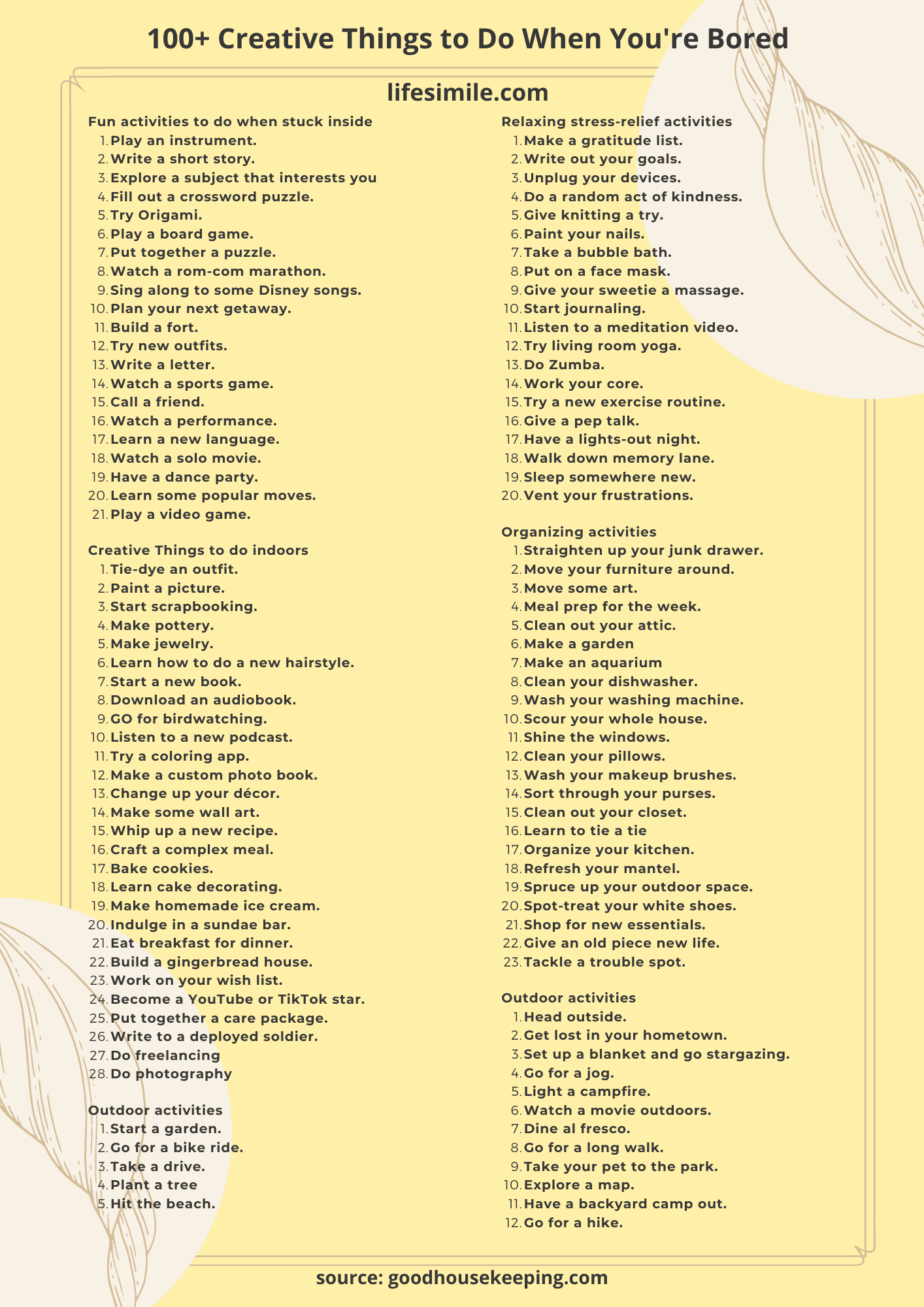 100+ Creative Things to Do When You're Bored

lifesimile.com

Fun activities to do when stuck inside
1. Play an instrument.
2. Write a short story.
3. Explore a subject that interests you
4. Fill out a crossword puzzle.
5. Try Origami.
6. Play a board game.
7. Put together a puzzle.
8. Watch a rom-com marathon.
9. Sing along to some Disney songs.
10. Plan your next getaway.
11. Build a fort.
12. Try new outfits.
13. Write a letter.
14. Watch a sports game.
15. Call a friend.
16. Watch a performance.
17. Learn a new language.
18. Watch a solo movie.
19. Have a dance party.
20. Learn some popular moves.
21. Play a video game.

Creative Things to do indoors
1. Tie-dye an outfit.
2. Paint a picture.
3. Start scrapbooking.
4. Make pottery.
5. Make jewelry.
6. Learn how to do a new hairstyle.
7. Start a new book.
8. Download an audiobook.
9. GO for birdwatching.
10. Listen to a new podcast.
11. Try a coloring app.
12. Make a custom photo book.
13. Change up your décor.
14. Make some wall art.
15. Whip up a new recipe.
16. Craft a complex meal.
17. Bake cookies.
18. Learn cake decorating.
19. Make homemade ice cream.
20. Indulge in a sundae bar.
21. Eat breakfast for dinner.
22. Build a gingerbread house.
23. Work on your wish list.
24. Become a YouTube or TikTok star.
25. Put together a care package.
26. Write to a deployed soldier.
27. Do freelancing
28. Do photography

Outdoor activities
1. Start a garden.
2. Go for a bike ride.
3. Take a drive.
4. Plant a tree
5. Hit the beach.

Relaxing stress-relief activities
1. Make a gratitude list.
2. Write out your goals.
3. Unplug your devices.
4. Do a random act of kindness.
5. Give knitting a try.
6. Paint your nails.
7. Take a bubble bath.
8. Put on a face mask.
9. Give your sweetie a massage.
10. Start journaling.
11. Listen to a meditation video.
12. Try living room yoga.
13. Do Zumba.
14. Work your core.
15. Try a new exercise routine.
16. Give a pep talk.
17. Have a lights-out night.
18. Walk down memory lane.
19. Sleep somewhere new.
20. Vent your frustrations.

Organizing activities
1. Straighten up your junk drawer.
2. Move your furniture around.
3. Move some art.
4. Meal prep for the week.
5. Clean out your attic.
6. Make a garden
7. Make an aquarium
8. Clean your dishwasher.
9. Wash your washing machine.
10. Scour your whole house.
11. Shine the windows.
12. Clean your pillows.
13. Wash your makeup brushes.
14. Sort through your purses.
15. Clean out your closet.
16. Learn to tie a tie
17. Organize your kitchen.
18. Refresh your mantel.
19. Spruce up your outdoor space.
20. Spot-treat your white shoes.
21. Shop for new essentials.
22. Give an old piece new life.
23. Tackle a trouble spot.

Outdoor activities
1. Head outside.
2. Get lost in your hometown.
3. Set up a blanket and go stargazing.
4. Go for a jog.
5. Light a campfire.
6. Watch a movie outdoors.
7. Dine al fresco.
8. Go for a long walk.
9. Take your pet to the park.
10. Explore a map.
11. Have a backyard camp out.
12. Go for a hike.

source: goodhousekeeping.com